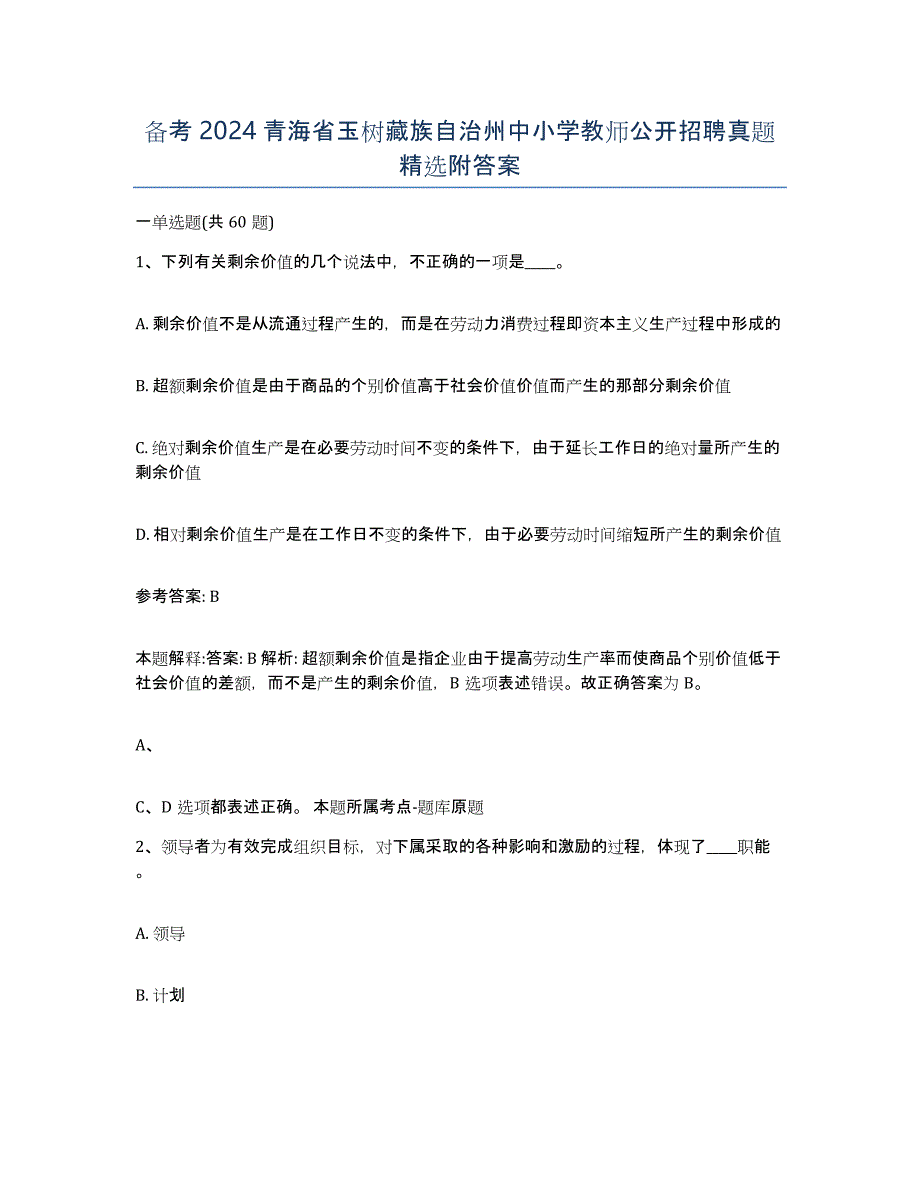 备考 2024 青海省玉树藏族自治州中小学教师公开招聘真题精选附答案

一单选题(共 60 题)

1、下列有关剩余价值的几个说法中，不正确的一项是____。

A. 剩余价值不是从流通过程产生的，而是在劳动力消费过程即资本主义生产过程中形成的

B. 超额剩余价值是由于商品的个别价值高于社会价值价值而产生的那部分剩余价值

C. 绝对剩余价值生产是在必要劳动时间不变的条件下，由于延长工作日的绝对量所产生的剩余价值

D. 相对剩余价值生产是在工作日不变的条件下，由于必要劳动时间缩短所产生的剩余价值

参考答案: B

本题解释:答案: B 解析: 超额剩余价值是指企业由于提高劳动生产率而使商品个别价值低于社会价值的差额，而不是产生的剩余价值，B 选项表述错误。故正确答案为 B。

A、

C、D 选项都表述正确。 本题所属考点-题库原题

2、领导者为有效完成组织目标，对下属采取的各种影响和激励的过程，体现了____职能。

A. 领导

B. 计划